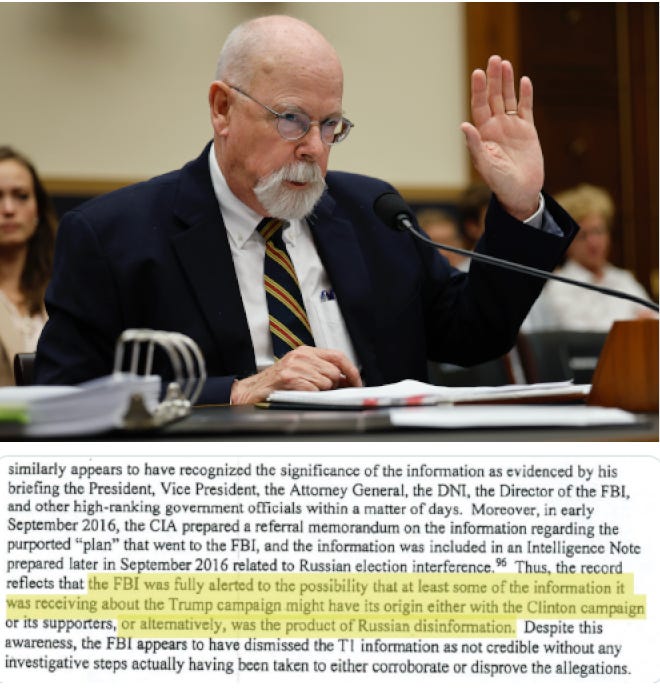 similarly appears to have recognized the significance of the information as evidenced by his briefing the President, Vice President, the Attorney General, the DNI, the Director of the FBI, and other high-ranking government officials within a matter of days. Moreover, in early September 2016, the CIA prepared a referral memorandum on the information regarding the purported "plan" that went to the FBI, and the information was included in an Intelligence Note prepared later in September 2016 related to Russian election interference.$^{96}$ Thus, the record reflects that the FBI was fully alerted to the possibility that at least some of the information it was receiving about the Trump campaign might have its origin either with the Clinton campaign or its supporters, or alternatively, was the product of Russian disinformation. Despite this awareness, the FBI appears to have dismissed the T1 information as not credible without any investigative steps actually having been taken to either corroborate or disprove the allegations.